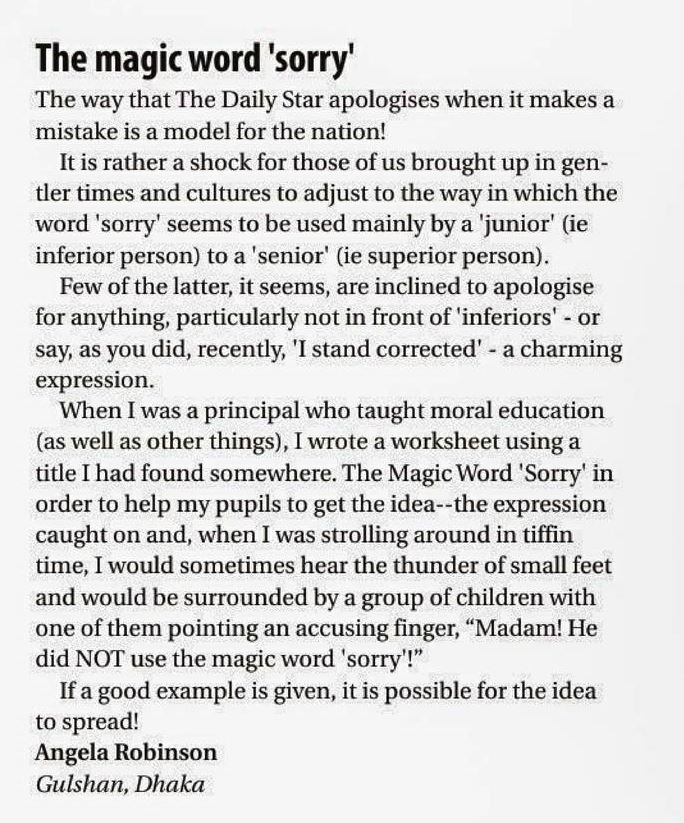 The magic word 'sorry'

The way that The Daily Star apologises when it makes a mistake is a model for the nation!

It is rather a shock for those of us brought up in gentler times and cultures to adjust to the way in which the word 'sorry' seems to be used mainly by a 'junior' (ie inferior person) to a 'senior' (ie superior person).

Few of the latter, it seems, are inclined to apologise for anything, particularly not in front of 'inferiors' - or say, as you did, recently, 'I stand corrected' - a charming expression.

When I was a principal who taught moral education (as well as other things), I wrote a worksheet using a title I had found somewhere. The Magic Word 'Sorry' in order to help my pupils to get the idea--the expression caught on and, when I was strolling around in tiffin time, I would sometimes hear the thunder of small feet and would be surrounded by a group of children with one of them pointing an accusing finger, "Madam! He did NOT use the magic word 'sorry'!"

If a good example is given, it is possible for the idea to spread!

Angela Robinson
Gulshan, Dhaka